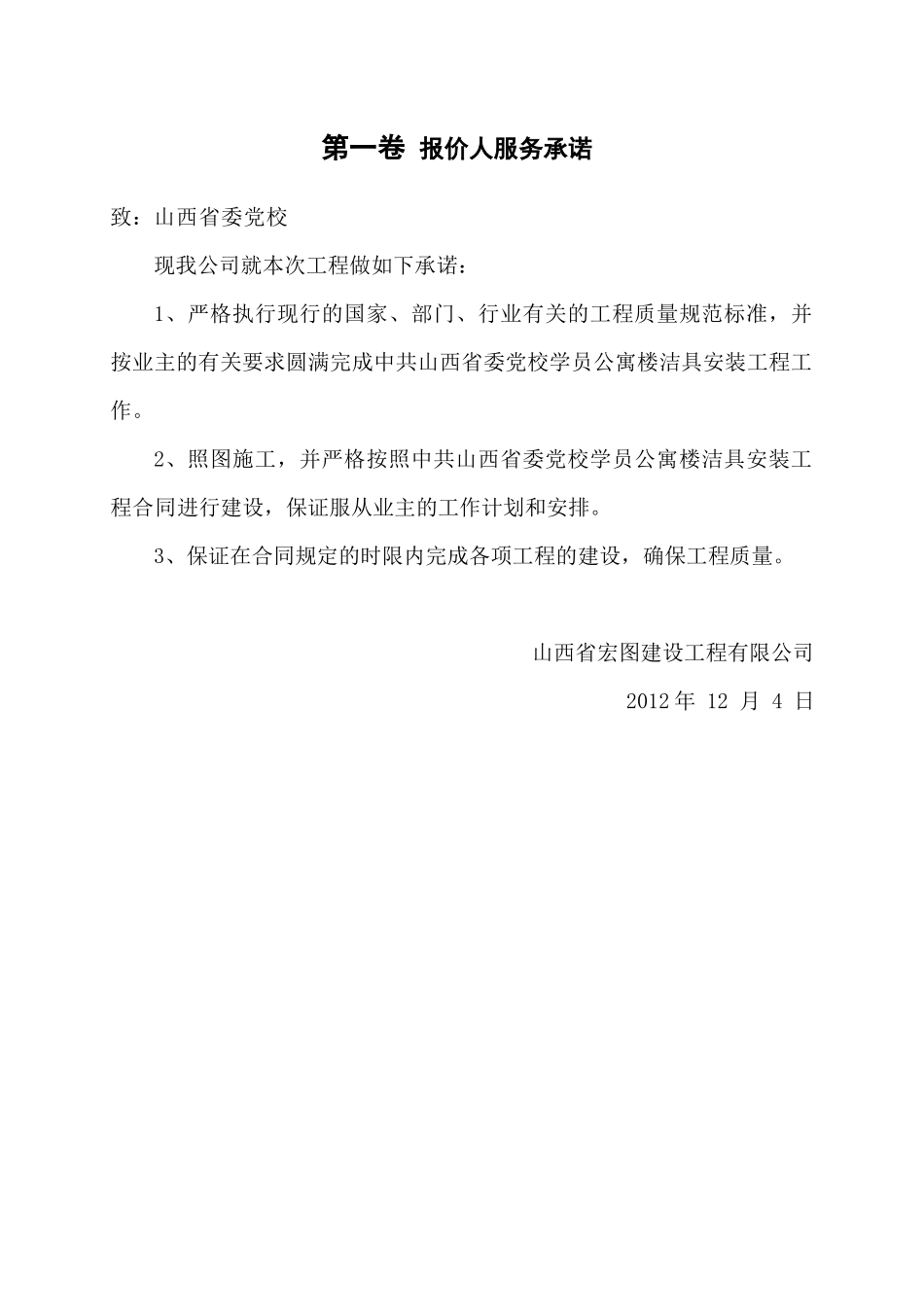 第一卷 报价人服务承诺

致：山西省委党校

现我公司就本次工程做如下承诺：

1、严格执行现行的国家、部门、行业有关的工程质量规范标准，并按业主的有关要求圆满完成中共山西省委党校学员公寓楼洁具安装工程工作。

2、照图施工，并严格按照中共山西省委党校学员公寓楼洁具安装工程合同进行建设，保证服从业主的工作计划和安排。

3、保证在合同规定的时限内完成各项工程的建设，确保工程质量。

山西省宏图建设工程有限公司

2012 年 12 月 4 日